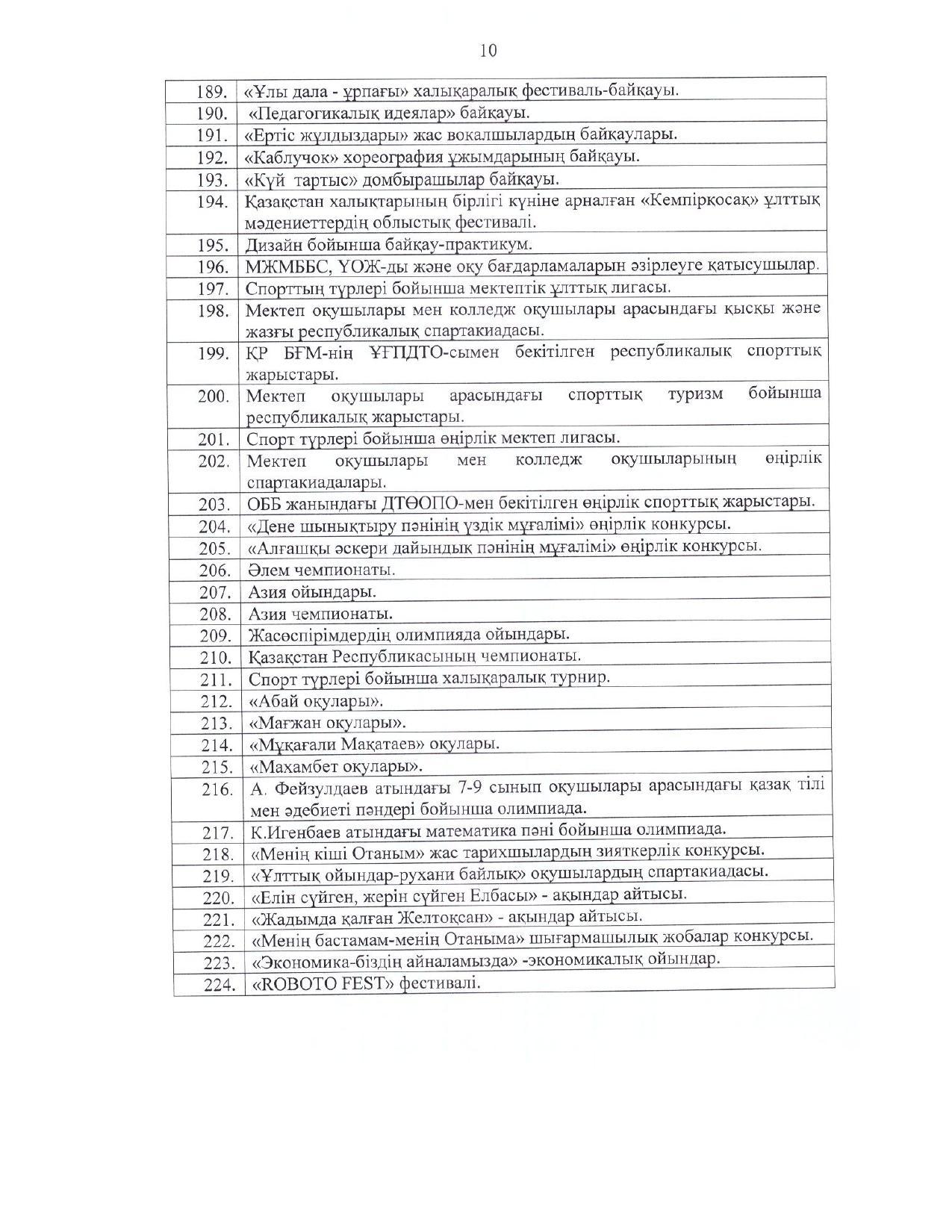 10

| | |
|---|---|
| 189. | «Ұлы дала - ұрпағы» халықаралық фестиваль-байқауы. |
| 190. | «Педагогикалық идеялар» байқауы. |
| 191. | «Ертіс жұлдыздары» жас вокалшылардың байқаулары. |
| 192. | «Каблучок» хореография ұжымдарының байқауы. |
| 193. | «Күй тартыс» домбырашылар байқауы. |
| 194. | Қазақстан халықтарының бірлігі күніне арналған «Кемпірқосақ» ұлттық мәдениеттердің облыстық фестивалі. |
| 195. | Дизайн бойынша байқау-практикум. |
| 196. | МЖМББС, ҮОЖ-ды және оқу бағдарламаларын әзірлеуге қатысушылар. |
| 197. | Спорттың түрлері бойынша мектептік ұлттық лигасы. |
| 198. | Мектеп оқушылары мен колледж оқушылары арасындағы қысқы және жазғы республикалық спартакиадасы. |
| 199. | ҚР БҒМ-нің ҰҒПДТО-сымен бекітілген республикалық спорттық жарыстары. |
| 200. | Мектеп оқушылары арасындағы спорттық туризм бойынша республикалық жарыстары. |
| 201. | Спорт түрлері бойынша өңірлік мектеп лигасы. |
| 202. | Мектеп оқушылары мен колледж оқушыларының өңірлік спартакиадалары. |
| 203. | ОББ жанындағы ДТӨОПО-мен бекітілген өңірлік спорттық жарыстары. |
| 204. | «Дене шынықтыру пәнінің үздік мұғалімі» өңірлік конкурсы. |
| 205. | «Алғашқы әскери дайындық пәнінің мұғалімі» өңірлік конкурсы. |
| 206. | Әлем чемпионаты. |
| 207. | Азия ойындары. |
| 208. | Азия чемпионаты. |
| 209. | Жасөспірімдердің олимпияда ойындары. |
| 210. | Қазақстан Республикасының чемпионаты. |
| 211. | Спорт түрлері бойынша халықаралық турнир. |
| 212. | «Абай оқулары». |
| 213. | «Мағжан оқулары». |
| 214. | «Мұқағали Мақатаев» оқулары. |
| 215. | «Махамбет оқулары». |
| 216. | А. Фейзулдаев атындағы 7-9 сынып оқушылары арасындағы қазақ тілі мен әдебиеті пәндері бойынша олимпиада. |
| 217. | К.Игенбаев атындағы математика пәні бойынша олимпиада. |
| 218. | «Менің кіші Отаным» жас тарихшылардың зияткерлік конкурсы. |
| 219. | «Ұлттық ойындар-рухани байлық» оқушылардың спартакиадасы. |
| 220. | «Елін сүйген, жерін сүйген Елбасы» - ақындар айтысы. |
| 221. | «Жадымда қалған Желтоқсан» - ақындар айтысы. |
| 222. | «Менің бастамам-менің Отаныма» шығармашылық жобалар конкурсы. |
| 223. | «Экономика-біздің айналамызда» -экономикалық ойындар. |
| 224. | «ROBOTO FEST» фестивалі. |